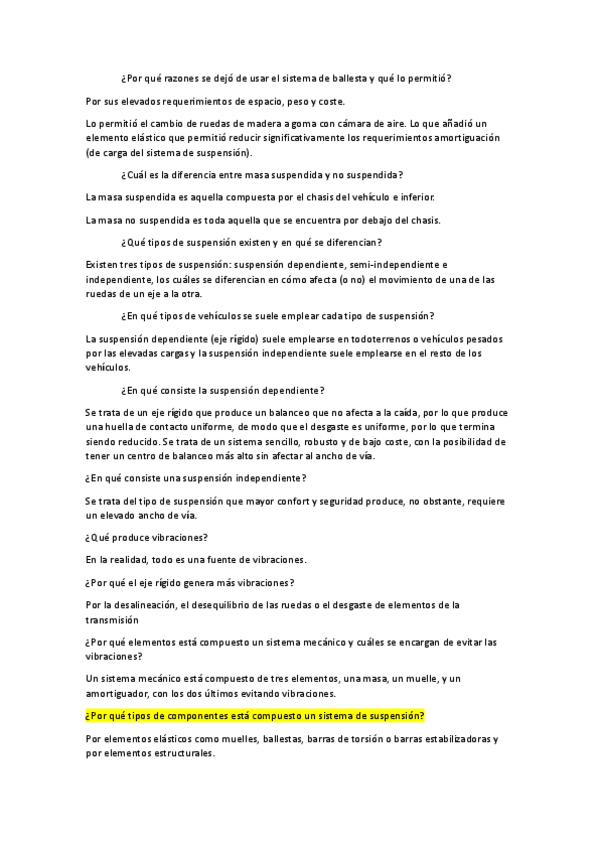 ¿Por qué razones se dejó de usar el sistema de ballesta y qué lo permitió?

Por sus elevados requerimientos de espacio, peso y coste.

Lo permitió el cambio de ruedas de madera a goma con cámara de aire. Lo que añadió un elemento elástico que permitió reducir significativamente los requerimientos amortiguación (de carga del sistema de suspensión).

¿Cuál es la diferencia entre masa suspendida y no suspendida?

La masa suspendida es aquella compuesta por el chasis del vehículo e inferior.

La masa no suspendida es toda aquella que se encuentra por debajo del chasis.

¿Qué tipos de suspensión existen y en qué se diferencian?

Existen tres tipos de suspensión: suspensión dependiente, semi-independiente e independiente, los cuáles se diferencian en cómo afecta (o no) el movimiento de una de las ruedas de un eje a la otra.

¿En qué tipos de vehículos se suele emplear cada tipo de suspensión?

La suspensión dependiente (eje rígido) suele emplearse en todoterrenos o vehículos pesados por las elevadas cargas y la suspensión independiente suele emplearse en el resto de los vehículos.

¿En qué consiste la suspensión dependiente?

Se trata de un eje rígido que produce un balanceo que no afecta a la caída, por lo que produce una huella de contacto uniforme, de modo que el desgaste es uniforme, por lo que termina siendo reducido. Se trata de un sistema sencillo, robusto y de bajo coste, con la posibilidad de tener un centro de balanceo más alto sin afectar al ancho de vía.

¿En qué consiste una suspensión independiente?

Se trata del tipo de suspensión que mayor confort y seguridad produce, no obstante, requiere un elevado ancho de vía.

¿Qué produce vibraciones?

En la realidad, todo es una fuente de vibraciones.

¿Por qué el eje rígido genera más vibraciones?

Por la desalineación, el desequilibrio de las ruedas o el desgaste de elementos de la transmisión

¿Por qué elementos está compuesto un sistema mecánico y cuáles se encargan de evitar las vibraciones?

Un sistema mecánico está compuesto de tres elementos, una masa, un muelle, y un amortiguador, con los dos últimos evitando vibraciones.

¿Por qué tipos de componentes está compuesto un sistema de suspensión?

Por elementos elásticos como muelles, ballestas, barras de torsión o barras estabilizadoras y por elementos estructurales.